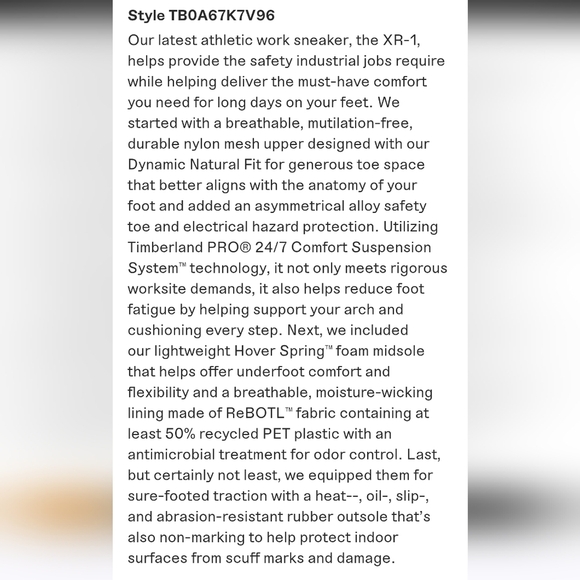 Style TB0A67K7V96

Our latest athletic work sneaker, the XR-1, helps provide the safety industrial jobs require while helping deliver the must-have comfort you need for long days on your feet. We started with a breathable, mutilation-free, durable nylon mesh upper designed with our Dynamic Natural Fit for generous toe space that better aligns with the anatomy of your foot and added an asymmetrical alloy safety toe and electrical hazard protection. Utilizing Timberland PRO® 24/7 Comfort Suspension System™ technology, it not only meets rigorous worksite demands, it also helps reduce foot fatigue by helping support your arch and cushioning every step. Next, we included our lightweight Hover Spring™ foam midsole that helps offer underfoot comfort and flexibility and a breathable, moisture-wicking lining made of ReBOTL™ fabric containing at least 50% recycled PET plastic with an antimicrobial treatment for odor control. Last, but certainly not least, we equipped them for sure-footed traction with a heat--, oil-, slip-, and abrasion-resistant rubber outsole that's also non-marking to help protect indoor surfaces from scuff marks and damage.